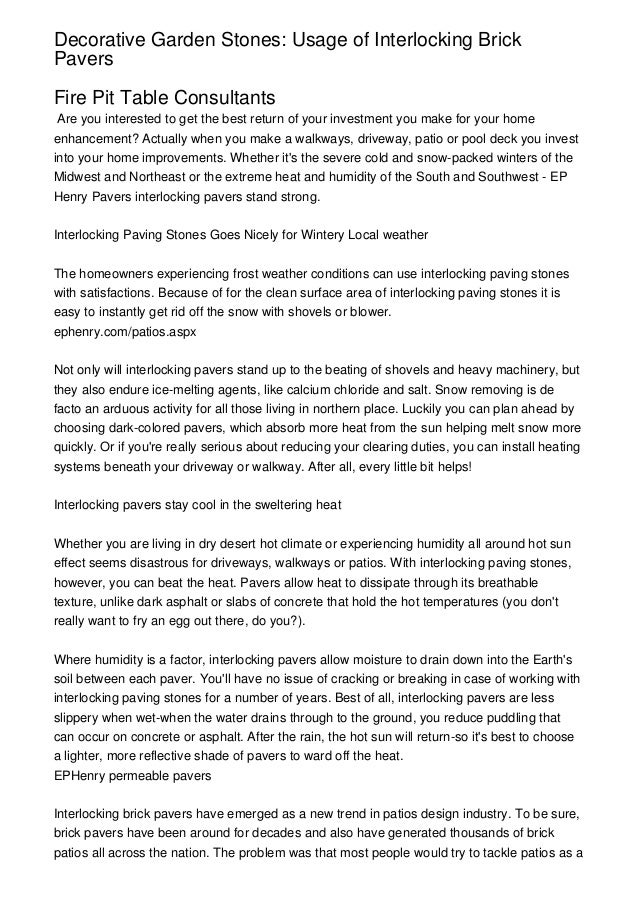 Decorative Garden Stones: Usage of Interlocking Brick Pavers

Fire Pit Table Consultants
Are you interested to get the best return of your investment you make for your home enhancement? Actually when you make a walkways, driveway, patio or pool deck you invest into your home improvements. Whether it's the severe cold and snow-packed winters of the Midwest and Northeast or the extreme heat and humidity of the South and Southwest - EP Henry Pavers interlocking pavers stand strong.

Interlocking Paving Stones Goes Nicely for Wintery Local weather

The homeowners experiencing frost weather conditions can use interlocking paving stones with satisfactions. Because of for the clean surface area of interlocking paving stones it is easy to instantly get rid off the snow with shovels or blower.
ephenry.com/patios.aspx

Not only will interlocking pavers stand up to the beating of shovels and heavy machinery, but they also endure ice-melting agents, like calcium chloride and salt. Snow removing is de facto an arduous activity for all those living in northern place. Luckily you can plan ahead by choosing dark-colored pavers, which absorb more heat from the sun helping melt snow more quickly. Or if you're really serious about reducing your clearing duties, you can install heating systems beneath your driveway or walkway. After all, every little bit helps!

Interlocking pavers stay cool in the sweltering heat

Whether you are living in dry desert hot climate or experiencing humidity all around hot sun effect seems disastrous for driveways, walkways or patios. With interlocking paving stones, however, you can beat the heat. Pavers allow heat to dissipate through its breathable texture, unlike dark asphalt or slabs of concrete that hold the hot temperatures (you don't really want to fry an egg out there, do you?).

Where humidity is a factor, interlocking pavers allow moisture to drain down into the Earth's soil between each paver. You'll have no issue of cracking or breaking in case of working with interlocking paving stones for a number of years. Best of all, interlocking pavers are less slippery when wet-when the water drains through to the ground, you reduce puddling that can occur on concrete or asphalt. After the rain, the hot sun will return-so it's best to choose a lighter, more reflective shade of pavers to ward off the heat.
EPHenry permeable pavers

Interlocking brick pavers have emerged as a new trend in patios design industry. To be sure, brick pavers have been around for decades and also have generated thousands of brick patios all across the nation. The problem was that most people would try to tackle patios as a